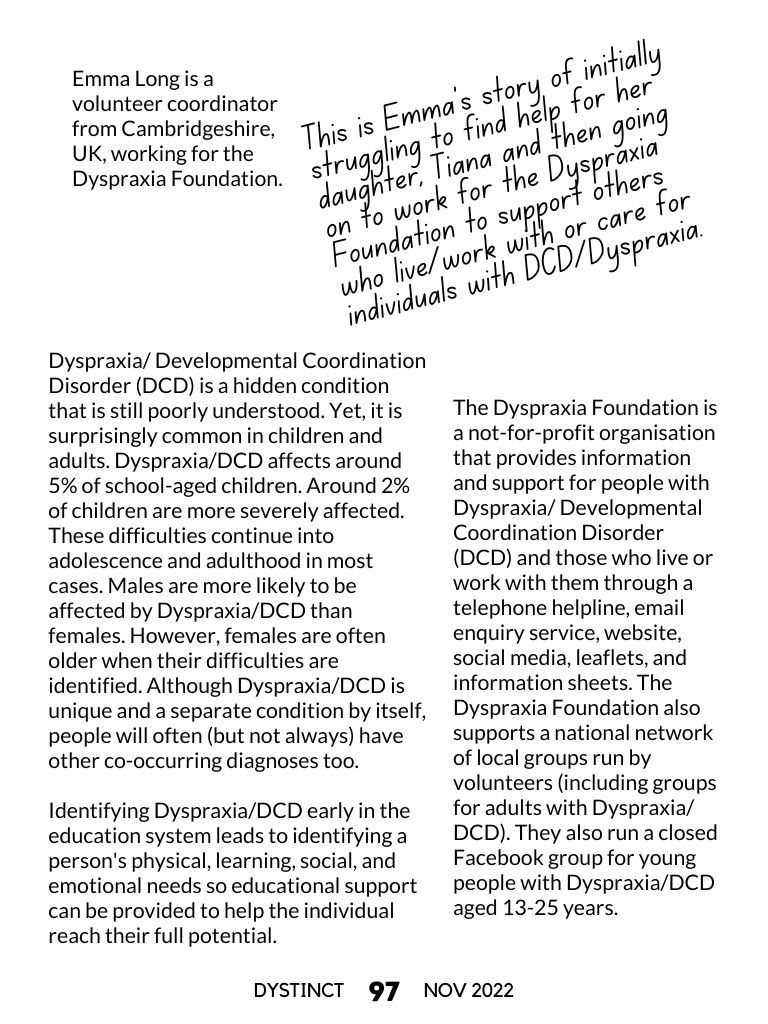 Emma Long is a volunteer coordinator from Cambridgeshire, UK, working for the Dyspraxia Foundation.

This is Emma's story of initially struggling to find help for her daughter, Tiana and then going on to work for the Dyspraxia Foundation to support others who live/work with or care for individuals with DCD/Dyspraxia.

Dyspraxia/ Developmental Coordination Disorder (DCD) is a hidden condition that is still poorly understood. Yet, it is surprisingly common in children and adults. Dyspraxia/DCD affects around 5% of school-aged children. Around 2% of children are more severely affected. These difficulties continue into adolescence and adulthood in most cases. Males are more likely to be affected by Dyspraxia/DCD than females. However, females are often older when their difficulties are identified. Although Dyspraxia/DCD is unique and a separate condition by itself, people will often (but not always) have other co-occurring diagnoses too.

Identifying Dyspraxia/DCD early in the education system leads to identifying a person's physical, learning, social, and emotional needs so educational support can be provided to help the individual reach their full potential.

The Dyspraxia Foundation is a not-for-profit organisation that provides information and support for people with Dyspraxia/ Developmental Coordination Disorder (DCD) and those who live or work with them through a telephone helpline, email enquiry service, website, social media, leaflets, and information sheets. The Dyspraxia Foundation also supports a national network of local groups run by volunteers (including groups for adults with Dyspraxia/ DCD). They also run a closed Facebook group for young people with Dyspraxia/DCD aged 13-25 years.

DYSTINCT 97 NOV 2022